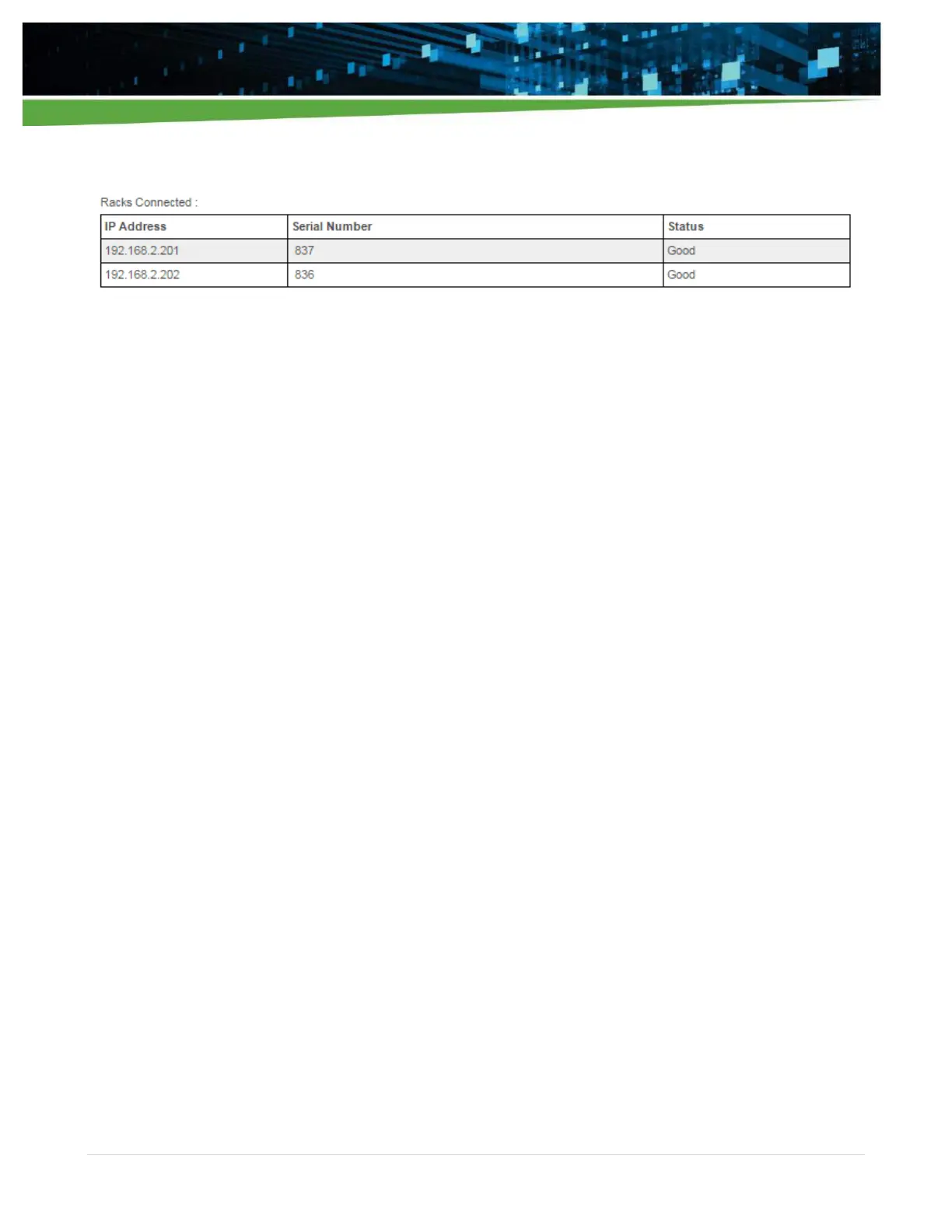 Racks Connected :

| IP Address | Serial Number | Status |
|---|---|---|
| 192.168.2.201 | 837 | Good |
| 192.168.2.202 | 836 | Good |